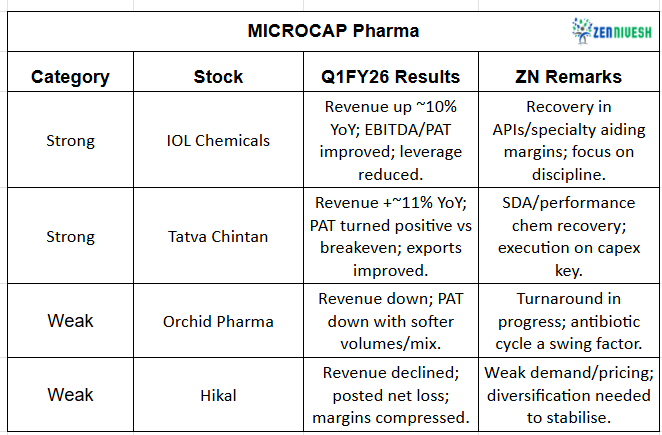 MICROCAP Pharma

ZENNIVESH

| Category | Stock | Q1FY26 Results | ZN Remarks |
|---|---|---|---|
| Strong | IOL Chemicals | Revenue up ~10% YoY; EBITDA/PAT improved; leverage reduced. | Recovery in APIs/specialty aiding margins; focus on discipline. |
| Strong | Tatva Chintan | Revenue +~11% YoY; PAT turned positive vs breakeven; exports improved. | SDA/performance chem recovery; execution on capex key. |
| Weak | Orchid Pharma | Revenue down; PAT down with softer volumes/mix. | Turnaround in progress; antibiotic cycle a swing factor. |
| Weak | Hikal | Revenue declined; posted net loss; margins compressed. | Weak demand/pricing; diversification needed to stabilise. |